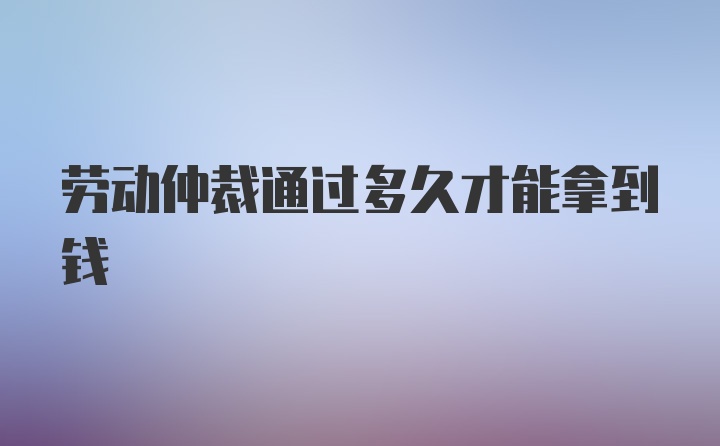 劳动仲裁通过多久才能拿到钱